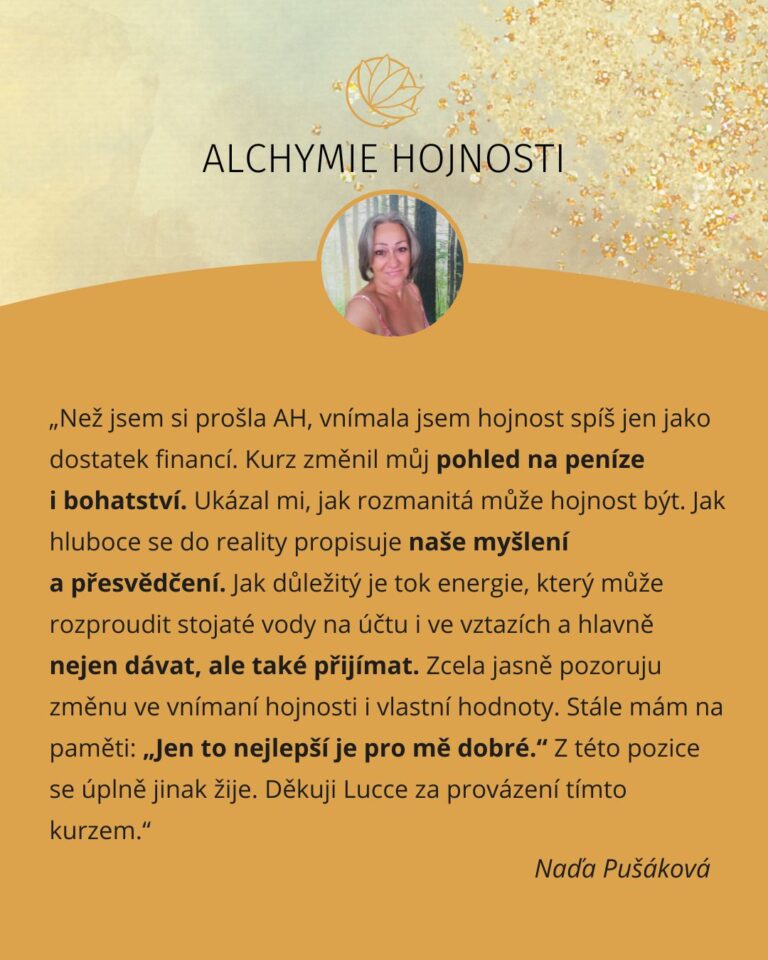 ALCHYMIE HOJNOSTI

„Než jsem si prošla AH, vnímala jsem hojnost spíš jen jako dostatek financí. Kurz změnil můj pohled na peníze i bohatství. Ukázal mi, jak rozmanitá může hojnost být. Jak hluboce se do reality propisuje naše myšlení a přesvědčení. Jak důležitý je tok energie, který může rozproudit stojaté vody na účtu i ve vztazích a hlavně nejen dávat, ale také přijímat. Zcela jasně pozoruju změnu ve vnímaní hojnosti i vlastní hodnoty. Stále mám na paměti: „Jen to nejlepší je pro mě dobré.“ Z této pozice se úplně jinak žije. Děkuji Lucce za provázení tímto kurzem.“

Naďa Pušáková